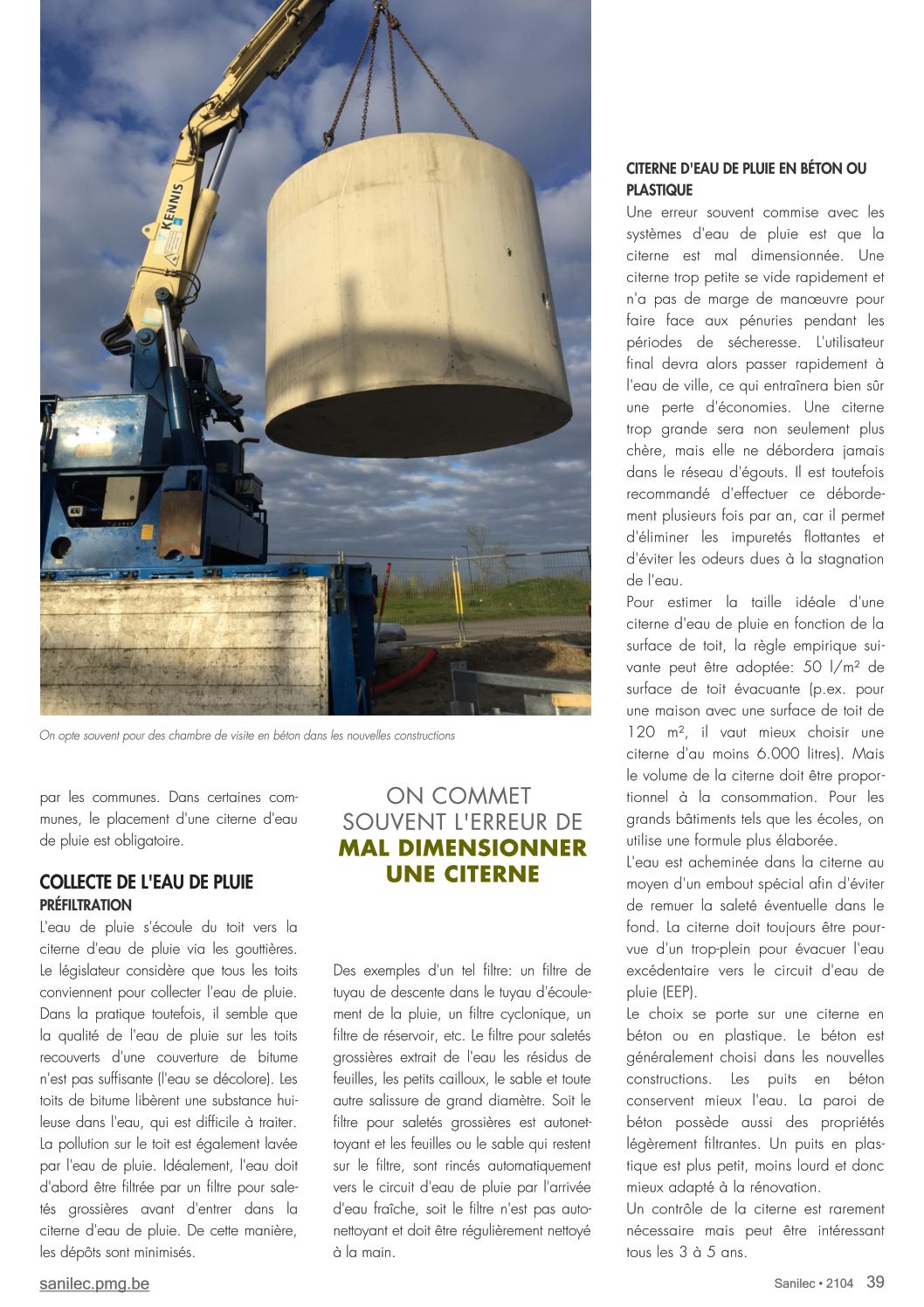 KENNIS

On opte souvent pour des chambre de visite en béton dans les nouvelles constructions

par les communes. Dans certaines communes, le placement d'une citerne d'eau de pluie est obligatoire.

COLLECTE DE L'EAU DE PLUIE
PRÉFILTRATION
L'eau de pluie s'écoule du toit vers la citerne d'eau de pluie via les gouttières. Le législateur considère que tous les toits conviennent pour collecter l'eau de pluie. Dans la pratique toutefois, il semble que la qualité de l'eau de pluie sur les toits recouverts d'une couverture de bitume n'est pas suffisante (l'eau se décolore). Les toits de bitume libèrent une substance huileuse dans l'eau, qui est difficile à traiter. La pollution sur le toit est également lavée par l'eau de pluie. Idéalement, l'eau doit d'abord être filtrée par un filtre pour saletés grossières avant d'entrer dans la citerne d'eau de pluie. De cette manière, les dépôts sont minimisés.

ON COMMET SOUVENT L'ERREUR DE MAL DIMENSIONNER UNE CITERNE

Des exemples d'un tel filtre: un filtre de tuyau de descente dans le tuyau d'écoulement de la pluie, un filtre cyclonique, un filtre de réservoir, etc. Le filtre pour saletés grossières extrait de l'eau les résidus de feuilles, les petits cailloux, le sable et toute autre salissure de grand diamètre. Soit le filtre pour saletés grossières est autonettoyant et les feuilles ou le sable qui restent sur le filtre, sont rincés automatiquement vers le circuit d'eau de pluie par l'arrivée d'eau fraîche, soit le filtre n'est pas autonettoyant et doit être régulièrement nettoyé à la main.

CITERNE D'EAU DE PLUIE EN BÉTON OU PLASTIQUE
Une erreur souvent commise avec les systèmes d'eau de pluie est que la citerne est mal dimensionnée. Une citerne trop petite se vide rapidement et n'a pas de marge de manœuvre pour faire face aux pénuries pendant les périodes de sécheresse. L'utilisateur final devra alors passer rapidement à l'eau de ville, ce qui entraînera bien sûr une perte d'économies. Une citerne trop grande sera non seulement plus chère, mais elle ne débordera jamais dans le réseau d'égouts. Il est toutefois recommandé d'effectuer ce débordement plusieurs fois par an, car il permet d'éliminer les impuretés flottantes et d'éviter les odeurs dues à la stagnation de l'eau.
Pour estimer la taille idéale d'une citerne d'eau de pluie en fonction de la surface de toit, la règle empirique suivante peut être adoptée: 50 l/m² de surface de toit évacuante (p.ex. pour une maison avec une surface de toit de 120 m², il vaut mieux choisir une citerne d'au moins 6.000 litres). Mais le volume de la citerne doit être proportionnel à la consommation. Pour les grands bâtiments tels que les écoles, on utilise une formule plus élaborée.
L'eau est acheminée dans la citerne au moyen d'un embout spécial afin d'éviter de remuer la saleté éventuelle dans le fond. La citerne doit toujours être pourvue d'un trop-plein pour évacuer l'eau excédentaire vers le circuit d'eau de pluie (EEP).
Le choix se porte sur une citerne en béton ou en plastique. Le béton est généralement choisi dans les nouvelles constructions. Les puits en béton conservent mieux l'eau. La paroi de béton possède aussi des propriétés légèrement filtrantes. Un puits en plastique est plus petit, moins lourd et donc mieux adapté à la rénovation.
Un contrôle de la citerne est rarement nécessaire mais peut être intéressant tous les 3 à 5 ans.

sanilec.pmg.be

Sanilec • 2104 39